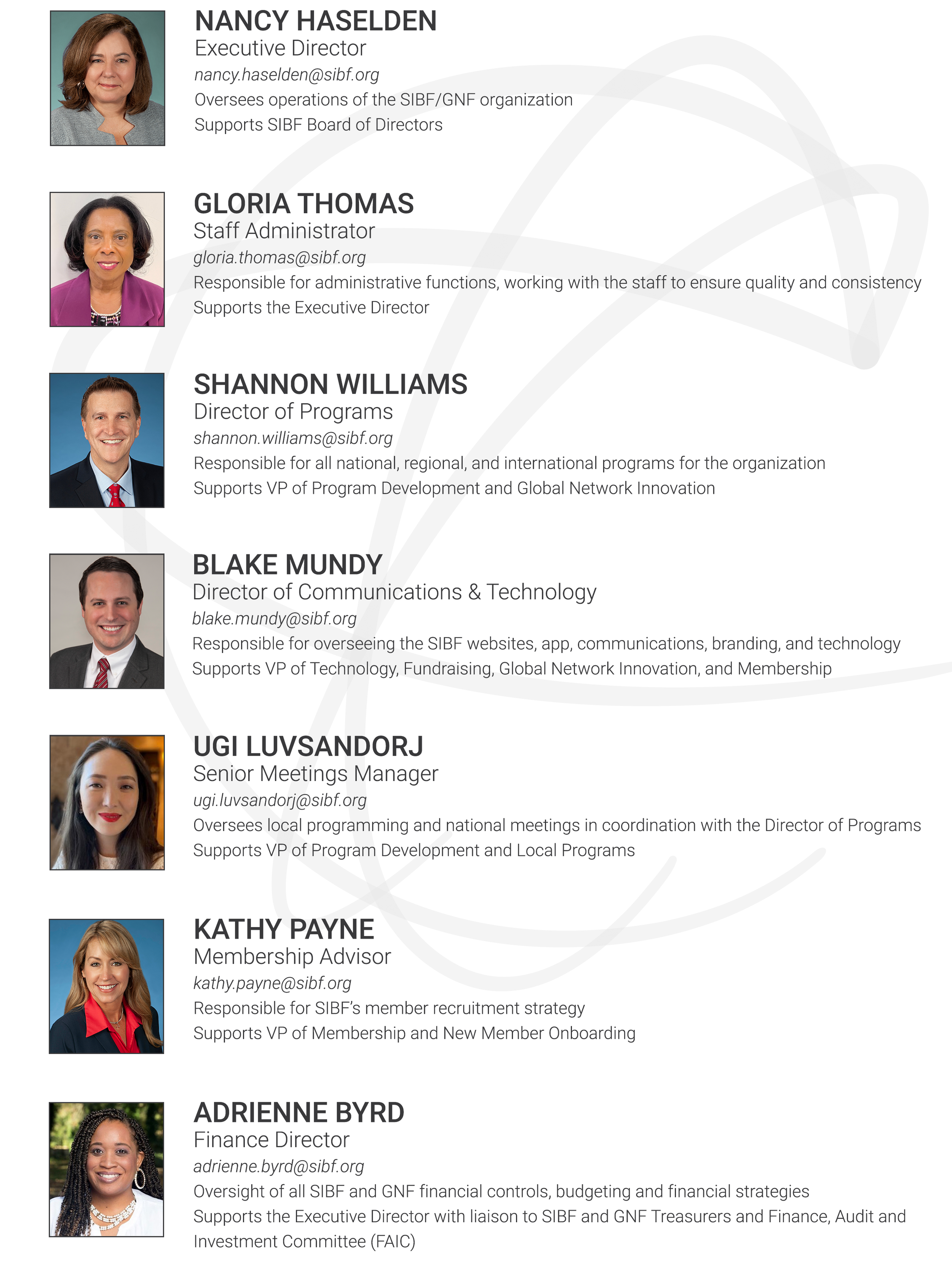 NANCY HASELDEN
Executive Director
nancy.haselden@sibf.org
Oversees operations of the SIBF/GNF organization
Supports SIBF Board of Directors

GLORIA THOMAS
Staff Administrator
gloria.thomas@sibf.org
Responsible for administrative functions, working with the staff to ensure quality and consistency
Supports the Executive Director

SHANNON WILLIAMS
Director of Programs
shannon.williams@sibf.org
Responsible for all national, regional, and international programs for the organization
Supports VP of Program Development and Global Network Innovation

BLAKE MUNDY
Director of Communications & Technology
blake.mundy@sibf.org
Responsible for overseeing the SIBF websites, app, communications, branding, and technology
Supports VP of Technology, Fundraising, Global Network Innovation, and Membership

UGI LUVSANDORJ
Senior Meetings Manager
ugi.luvsandorj@sibf.org
Oversees local programming and national meetings in coordination with the Director of Programs
Supports VP of Program Development and Local Programs

KATHY PAYNE
Membership Advisor
kathy.payne@sibf.org
Responsible for SIBF's member recruitment strategy
Supports VP of Membership and New Member Onboarding

ADRIENNE BYRD
Finance Director
adrienne.byrd@sibf.org
Oversight of all SIBF and GNF financial controls, budgeting and financial strategies
Supports the Executive Director with liaison to SIBF and GNF Treasurers and Finance, Audit and Investment Committee (FAIC)